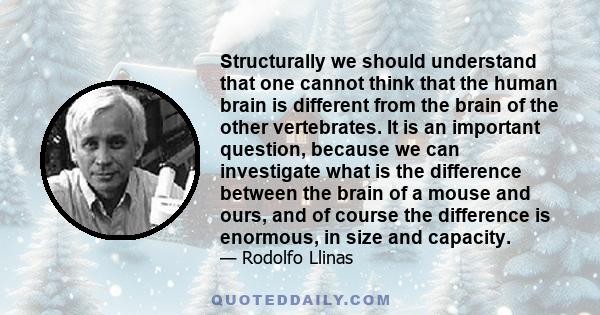 Structurally we should understand that one cannot think that the human brain is different from the brain of the other vertebrates. It is an important question, because we can investigate what is the difference between the brain of a mouse and ours, and of course the difference is enormous, in size and capacity.

— Rodolfo Llinas

QUOTEDDAILY.COM